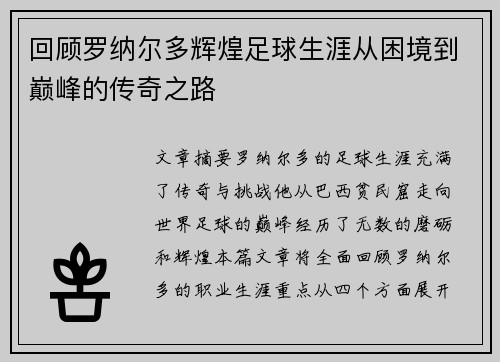 回顾罗纳尔多辉煌足球生涯从困境到巅峰的传奇之路

文章摘要罗纳尔多的足球生涯充满了传奇与挑战他从巴西贫民窟走向世界足球的巅峰经历了无数的磨砺和辉煌本篇文章将全面回顾罗纳尔多的职业生涯重点从四个方面展开